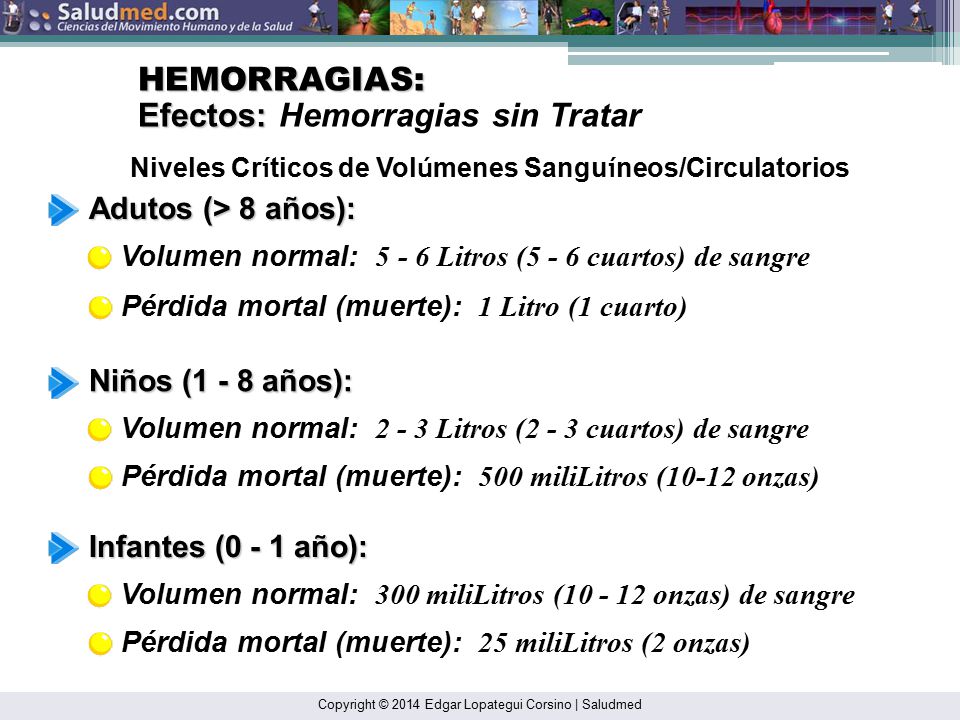 Saludmed.com
Ciencias del Movimiento Humano y de la Salud

HEMORRAGIAS:
Efectos: Hemorragias sin Tratar

Niveles Críticos de Volúmenes Sanguíneos/Circulatorios

Adutos (> 8 años):

Volumen normal: 5 - 6 Litros (5 - 6 cuartos) de sangre

Pérdida mortal (muerte): 1 Litro (1 cuarto)

Niños (1 - 8 años):

Volumen normal: 2 - 3 Litros (2 - 3 cuartos) de sangre

Pérdida mortal (muerte): 500 miliLitros (10-12 onzas)

Infantes (0 - 1 año):

Volumen normal: 300 miliLitros (10 - 12 onzas) de sangre

Pérdida mortal (muerte): 25 miliLitros (2 onzas)

Copyright © 2014 Edgar Lopategui Corsino | Saludmed